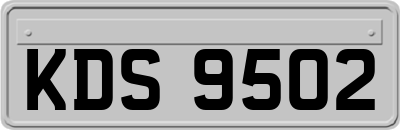 KDS 9502